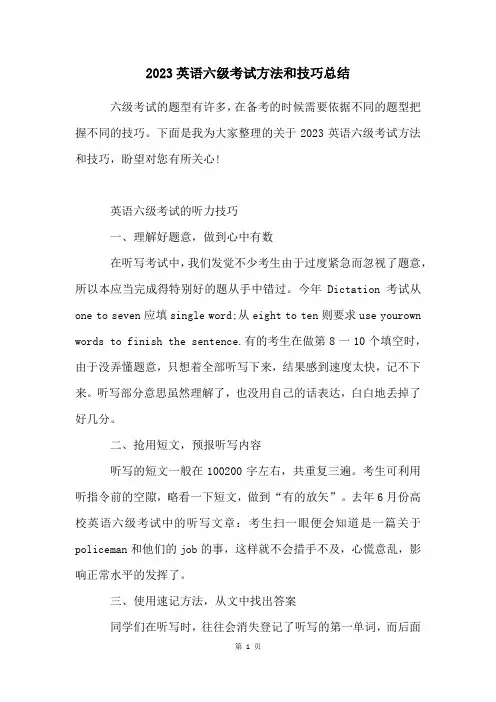 2023 英语六级考试方法和技巧总结

六级考试的题型有许多，在备考的时候需要依据不同的题型把握不同的技巧。下面是我为大家整理的关于 2023 英语六级考试方法和技巧，盼望对您有所关心!

英语六级考试的听力技巧

一、理解好题意，做到心中有数

在听写考试中，我们发觉不少考生由于过度紧急而忽视了题意，所以本应当完成得特别好的题从手中错过。今年 Dictation 考试从 one to seven 应填 single word;从 eight to ten 则要求 use yourown words to finish the sentence.有的考生在做第 8 一 10 个填空时，由于没弄懂题意，只想着全部听写下来，结果感到速度太快，记不下来。听写部分意思虽然理解了，也没用自己的话表达，白白地丢掉了好几分。

二、抢用短文，预报听写内容

听写的短文一般在 100200 字左右，共重复三遍。考生可利用听指令前的空隙，略看一下短文，做到“有的放矢”。去年 6 月份高校英语六级考试中的听写文章：考生扫一眼便会知道是一篇关于 policeman 和他们的 job 的事，这样就不会措手不及，心慌意乱，影响正常水平的发挥了。

三、使用速记方法，从文中找出答案

同学们在听写时，往往会消失登记了听写的第一单词，而后面

第 1 页